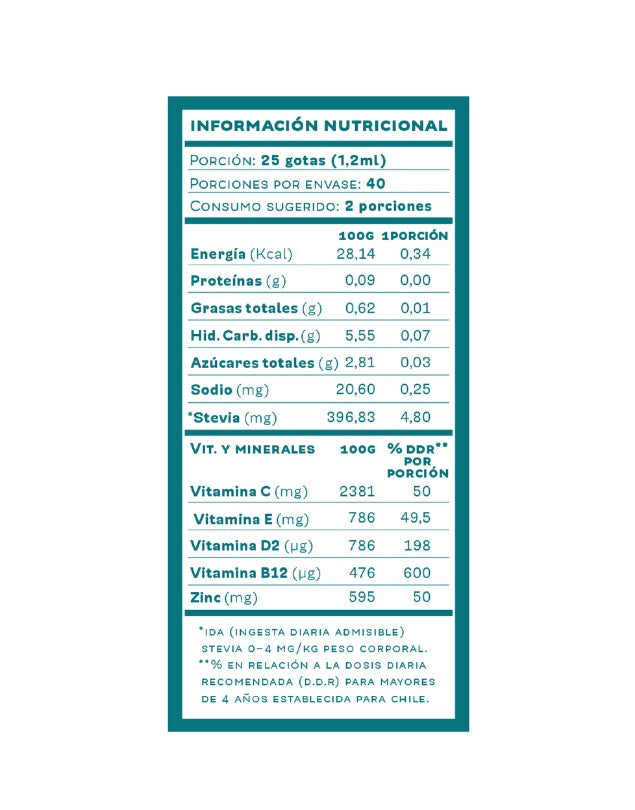 INFORMACIÓN NUTRICIONAL

PORCIÓN: 25 gotas (1,2ml)
PORCIONES POR ENVASE: 40
CONSUMO SUGERIDO: 2 porciones

| | 100G | 1PORCIÓN |
|---|---|---|
| Energía (Kcal) | 28,14 | 0,34 |
| Proteínas (g) | 0,09 | 0,00 |
| Grasas totales (g) | 0,62 | 0,01 |
| Hid. Carb. disp. (g) | 5,55 | 0,07 |
| Azúcares totales (g) | 2,81 | 0,03 |
| Sodio (mg) | 20,60 | 0,25 |
| *Stevia (mg) | 396,83 | 4,80 |

| VIT. Y MINERALES | 100G | % DDR** POR PORCIÓN |
|---|---|---|
| Vitamina C (mg) | 2381 | 50 |
| Vitamina E (mg) | 786 | 49,5 |
| Vitamina D2 (µg) | 786 | 198 |
| Vitamina B12 (µg) | 476 | 600 |
| Zinc (mg) | 595 | 50 |

*IDA (INGESTA DIARIA ADMISIBLE) STEVIA 0-4 MG/KG PESO CORPORAL.
**% EN RELACIÓN A LA DOSIS DIARIA RECOMENDADA (D.D.R) PARA MAYORES DE 4 AÑOS ESTABLECIDA PARA CHILE.